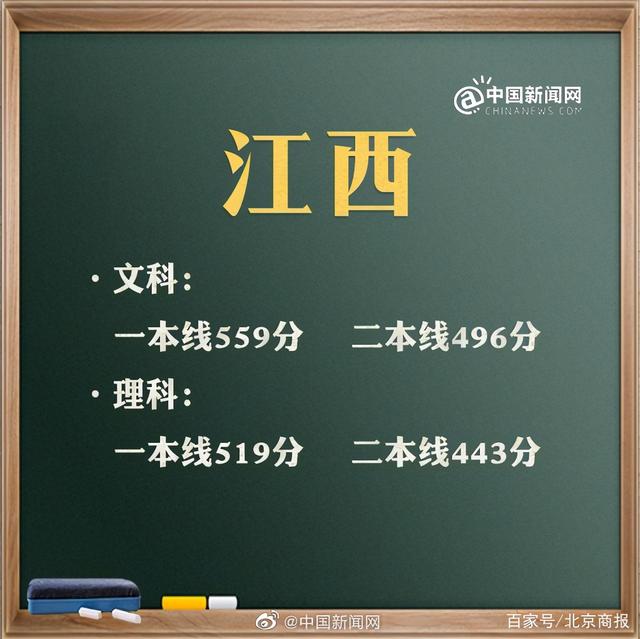 @中国新闻网
CHINANEWS.COM

江西

· 文科：

一本线559分　二本线496分

· 理科：

一本线519分　二本线443分

@中国新闻网

百家号/北京商报